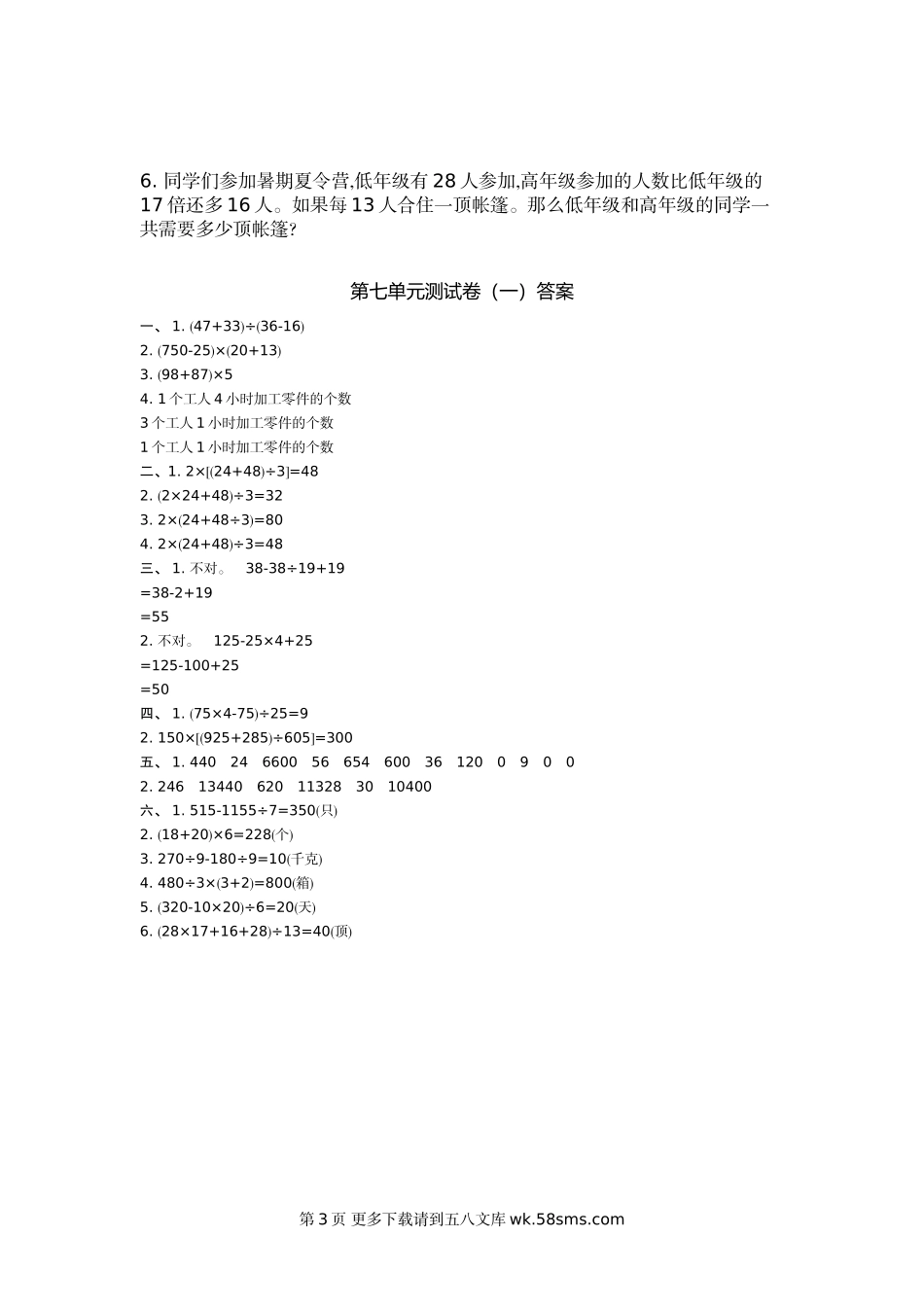 6. 同学们参加暑期夏令营,低年级有 28 人参加,高年级参加的人数比低年级的 17 倍还多 16 人。如果每 13 人合住一顶帐篷。那么低年级和高年级的同学一共需要多少顶帐篷?

第七单元测试卷（一）答案

一、 1. $(47+33)\div(36-16)$
2. $(750-25)\times(20+13)$
3. $(98+87)\times5$
4. 1 个工人 4 小时加工零件的个数
3 个工人 1 小时加工零件的个数
1 个工人 1 小时加工零件的个数
二、1. $2\times[(24+48)\div3]=48$
2. $(2\times24+48)\div3=32$
3. $2\times(24+48\div3)=80$
4. $2\times(24+48)\div3=48$
三、 1. 不对。 $38-38\div19+19$
$=38-2+19$
$=55$
2. 不对。 $125-25\times4+25$
$=125-100+25$
$=50$
四、 1. $(75\times4-75)\div25=9$
2. $150\times[(925+285)\div605]=300$
五、 1. 440 24 6600 56 654 600 36 120 0 9 0 0
2. 246 13440 620 11328 30 10400
六、 1. $515-1155\div7=350$(只)
2. $(18+20)\times6=228$(个)
3. $270\div9-180\div9=10$(千克)
4. $480\div3\times(3+2)=800$(箱)
5. $(320-10\times20)\div6=20$(天)
6. $(28\times17+16+28)\div13=40$(顶)

第 3 页 更多下载请到五八文库 wk.58sms.com